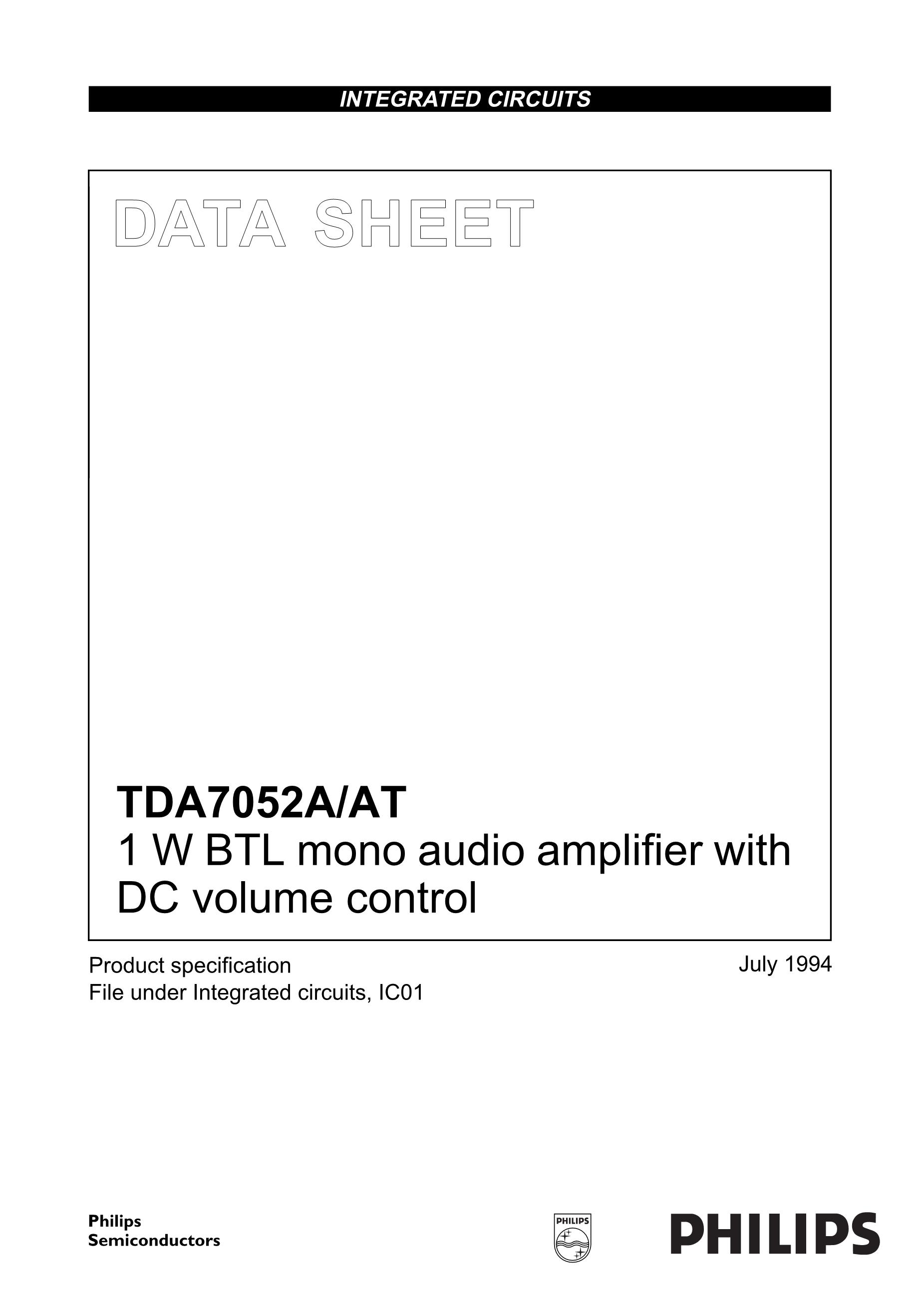 INTEGRATED CIRCUITS

DATA SHEET

TDA7052A/AT
1 W BTL mono audio amplifier with DC volume control

Product specification
File under Integrated circuits, IC01

July 1994

Philips
Semiconductors

PHILIPS

PHILIPS